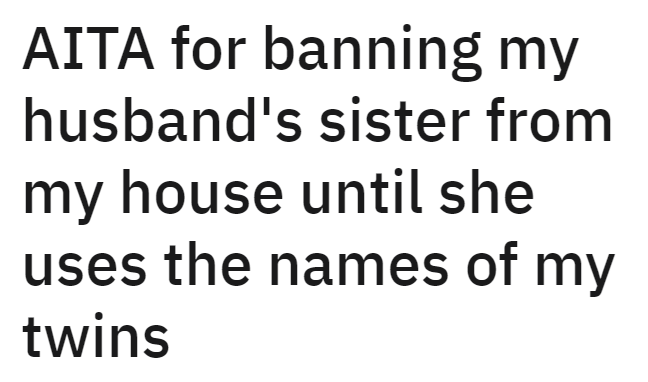 AITA for banning my husband's sister from my house until she uses the names of my twins